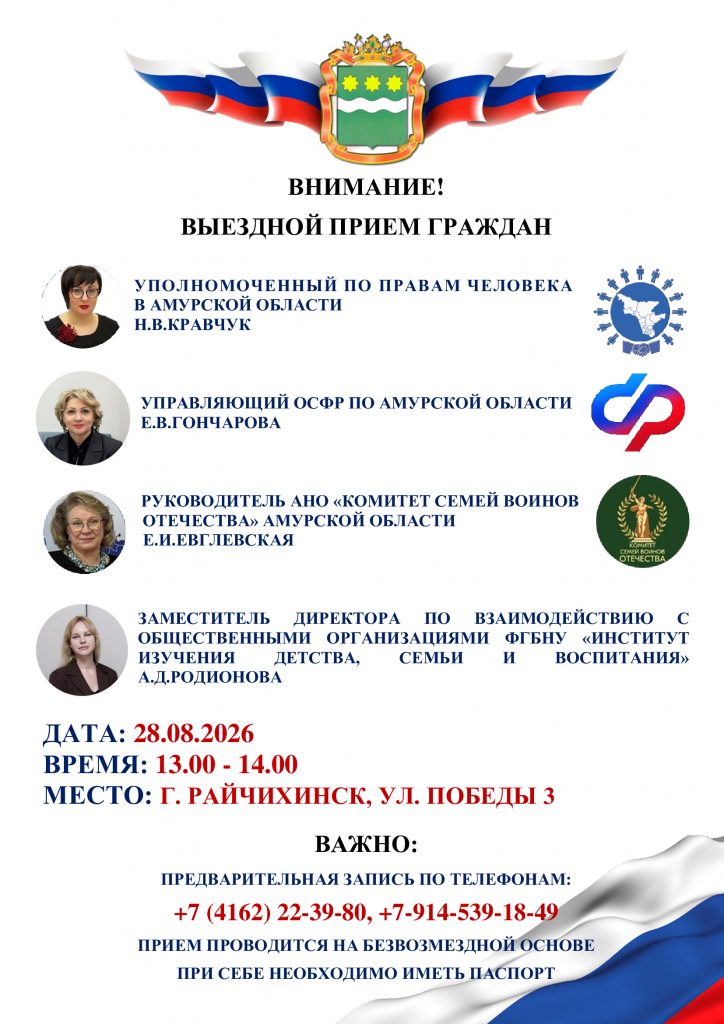 ВНИМАНИЕ!
ВЫЕЗДНОЙ ПРИЕМ ГРАЖДАН

УПОЛНОМОЧЕННЫЙ ПО ПРАВАМ ЧЕЛОВЕКА В АМУРСКОЙ ОБЛАСТИ
Н.В.КРАВЧУК

УПРАВЛЯЮЩИЙ ОСФР ПО АМУРСКОЙ ОБЛАСТИ
Е.В.ГОНЧАРОВА

РУКОВОДИТЕЛЬ АНО «КОМИТЕТ СЕМЕЙ ВОИНОВ ОТЕЧЕСТВА» АМУРСКОЙ ОБЛАСТИ
Е.И.ЕВГЛЕВСКАЯ

КОМИТЕТ СЕМЕЙ ВОИНОВ ОТЕЧЕСТВА

ЗАМЕСТИТЕЛЬ ДИРЕКТОРА ПО ВЗАИМОДЕЙСТВИЮ С ОБЩЕСТВЕННЫМИ ОРГАНИЗАЦИЯМИ ФГБНУ «ИНСТИТУТ ИЗУЧЕНИЯ ДЕТСТВА, СЕМЬИ И ВОСПИТАНИЯ»
А.Д.РОДИОНОВА

ДАТА: 28.08.2026
ВРЕМЯ: 13.00 - 14.00
МЕСТО: Г. РАЙЧИХИНСК, УЛ. ПОБЕДЫ 3

ВАЖНО:
ПРЕДВАРИТЕЛЬНАЯ ЗАПИСЬ ПО ТЕЛЕФОНАМ:
+7 (4162) 22-39-80, +7-914-539-18-49
ПРИЕМ ПРОВОДИТСЯ НА БЕЗВОЗМЕЗДНОЙ ОСНОВЕ
ПРИ СЕБЕ НЕОБХОДИМО ИМЕТЬ ПАСПОРТ